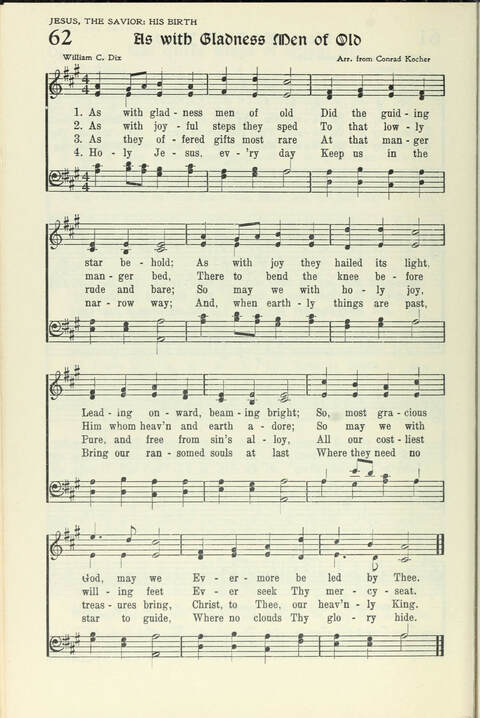 JESUS, THE SAVIOR: HIS BIRTH

62 As with Gladness Men of Old

William C. Dix

Arr. from Conrad Kocher

1. As with glad - ness men of old Did the guid - ing
2. As with joy - ful steps they sped To that low - ly
3. As they of - fered gifts most rare At that man - ger
4. Ho - ly Je - sus, ev - 'ry day Keep us in the

star be - hold; As with joy they hailed its light,
man - ger bed, There to bend the knee be - fore
rude and bare; So may we with ho - ly joy,
nar - row way; And, when earth - ly things are past,

Lead - ing on - ward, beam - ing bright; So, most gra - cious
Him whom heav'n and earth a - dore; So may we with
Pure, and free from sin's al - loy, All our cost - liest
Bring our ran - somed souls at last Where they need no

God, may we Ev - er - more be led by Thee.
will - ing feet Ev - er seek Thy mer - cy - seat.
treas - ures bring, Christ, to Thee, our heav'n - ly King.
star to guide, Where no clouds Thy glo - ry hide.